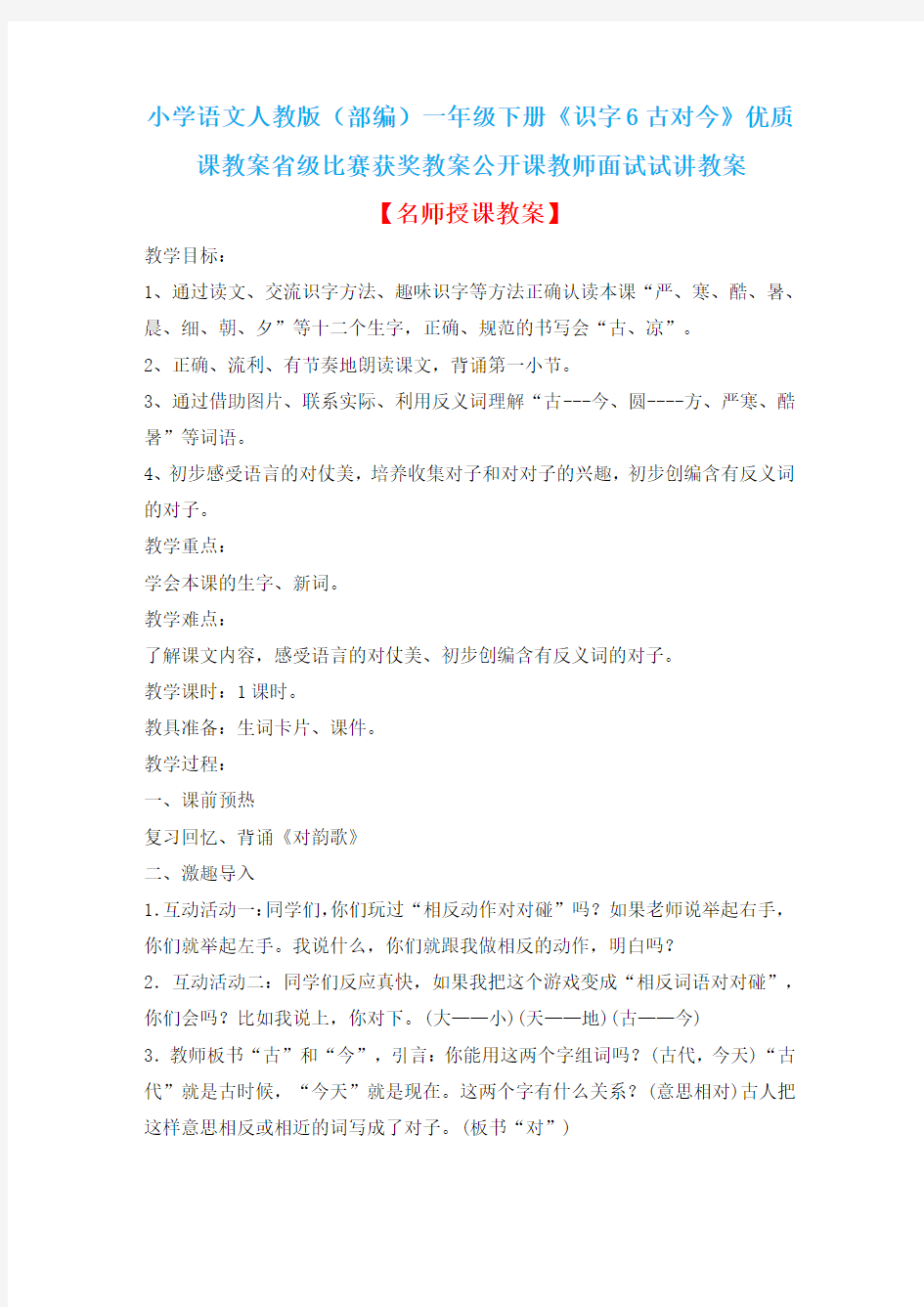 小学语文人教版（部编）一年级下册《识字6 古对今》优质课教案省级比赛获奖教案公开课教师面试试讲教案

【名师授课教案】

教学目标：

1、通过读文、交流识字方法、趣味识字等方法正确认读本课“严、寒、酷、暑、晨、细、朝、夕”等十二个生字，正确、规范的书写会“古、凉”。

2、正确、流利、有节奏地朗读课文，背诵第一小节。

3、通过借助图片、联系实际、利用反义词理解“古---今、圆----方、严寒、酷暑”等词语。

4、初步感受语言的对仗美，培养收集对子和对对子的兴趣，初步创编含有反义词的对子。

教学重点：

学会本课的生字、新词。

教学难点：

了解课文内容，感受语言的对仗美、初步创编含有反义词的对子。

教学课时：1课时。

教具准备：生词卡片、课件。

教学过程：

一、课前预热

复习回忆、背诵《对韵歌》

二、激趣导入

1.互动活动一：同学们,你们玩过“相反动作对对碰”吗？如果老师说举起右手，你们就举起左手。我说什么，你们就跟我做相反的动作，明白吗？

2. 互动活动二：同学们反应真快，如果我把这个游戏变成“相反词语对对碰”，你们会吗？比如我说上，你对下。(大——小)(天——地)(古——今)

3. 教师板书“古”和“今”，引言：你能用这两个字组词吗？(古代，今天)“古代”就是古时候，“今天”就是现在。这两个字有什么关系？(意思相对)古人把这样意思相反或相近的词写成了对子。(板书“对”)